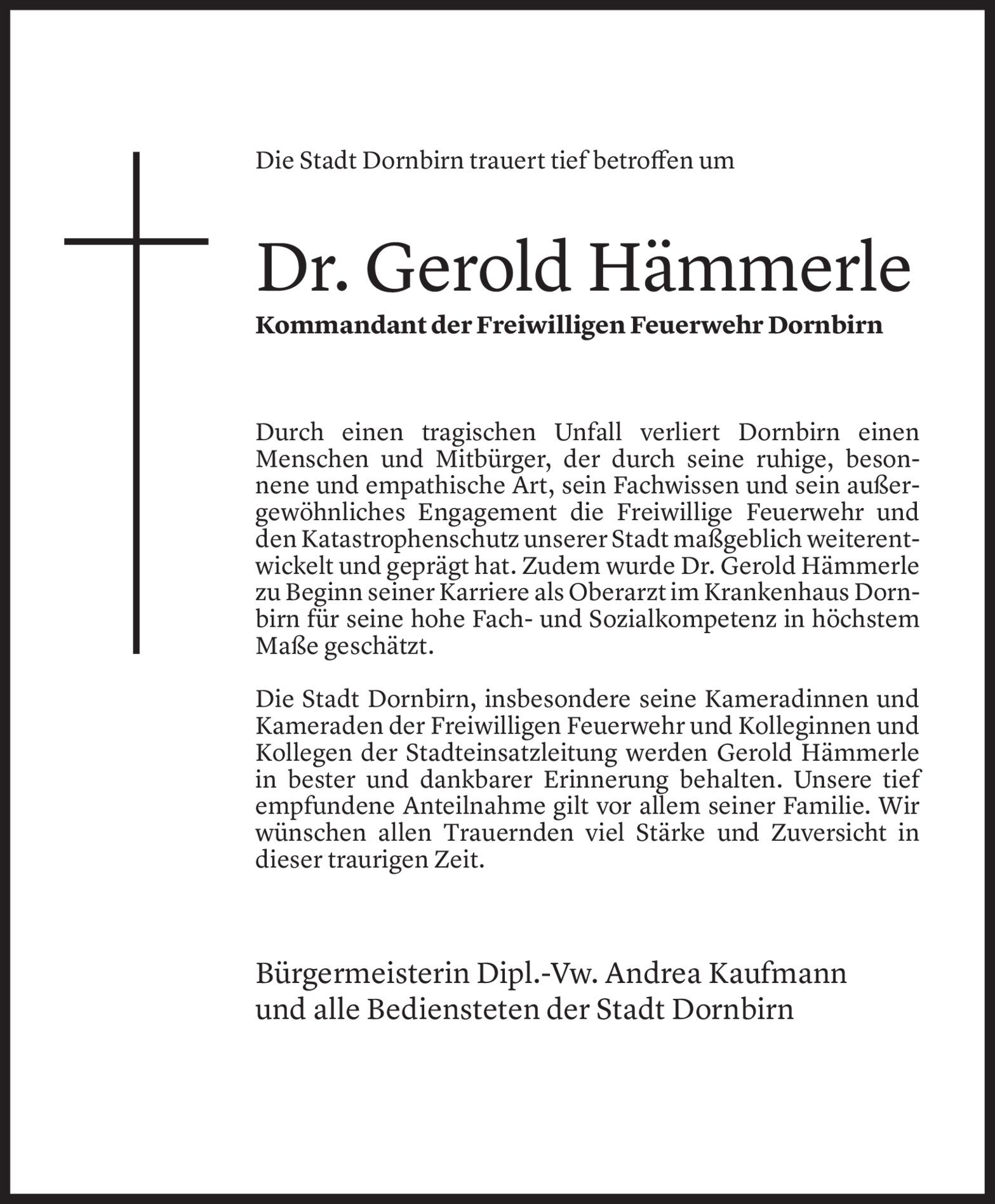 Die Stadt Dornbirn trauert tief betroffen um

Dr. Gerold Hämmerle
Kommandant der Freiwilligen Feuerwehr Dornbirn

Durch einen tragischen Unfall verliert Dornbirn einen Menschen und Mitbürger, der durch seine ruhige, besonnene und empathische Art, sein Fachwissen und sein außergewöhnliches Engagement die Freiwillige Feuerwehr und den Katastrophenschutz unserer Stadt maßgeblich weiterentwickelt und geprägt hat. Zudem wurde Dr. Gerold Hämmerle zu Beginn seiner Karriere als Oberarzt im Krankenhaus Dornbirn für seine hohe Fach- und Sozialkompetenz in höchstem Maße geschätzt.

Die Stadt Dornbirn, insbesondere seine Kameradinnen und Kameraden der Freiwilligen Feuerwehr und Kolleginnen und Kollegen der Stadteinsatzleitung werden Gerold Hämmerle in bester und dankbarer Erinnerung behalten. Unsere tief empfundene Anteilnahme gilt vor allem seiner Familie. Wir wünschen allen Trauernden viel Stärke und Zuversicht in dieser traurigen Zeit.

Bürgermeisterin Dipl.-Vw. Andrea Kaufmann
und alle Bediensteten der Stadt Dornbirn